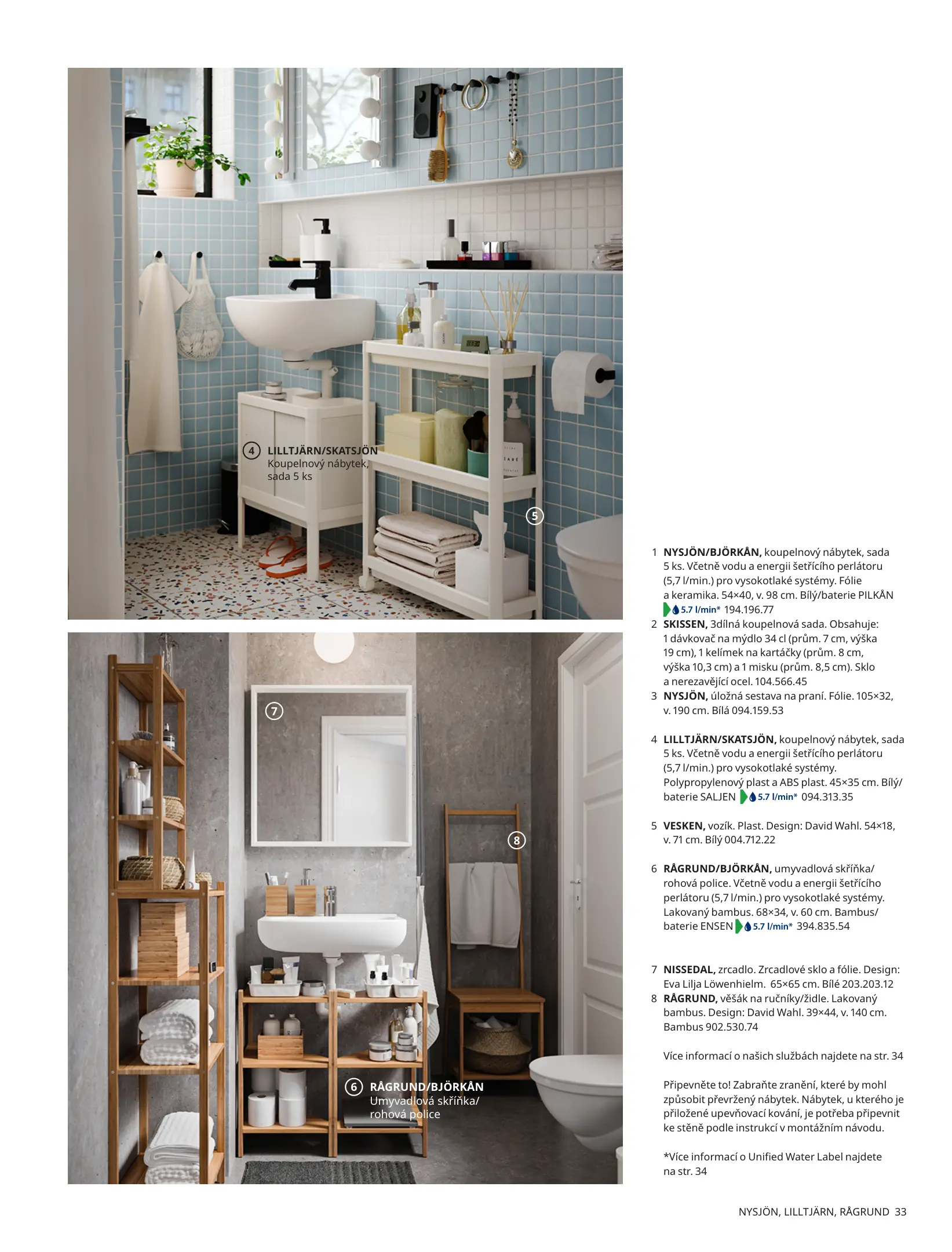 4 LILLTJÄRN/SKATSJÖN
Koupelnový nábytek, sada 5 ks

5

7

8

6 RÅGRUND/BJÖRKÅN
Umyvadlová skříňka/ rohová police

1 NYSJÖN/BJÖRKÅN, koupelnový nábytek, sada 5 ks. Včetně vodu a energii šetřícího perlátoru (5,7 l/min.) pro vysokotlaké systémy. Fólie a keramika. 54×40, v. 98 cm. Bílý/baterie PILKÅN 5.7 l/min* 194.196.77
2 SKISSEN, 3dílná koupelnová sada. Obsahuje: 1 dávkovač na mýdlo 34 cl (prům. 7 cm, výška 19 cm), 1 kelímek na kartáčky (prům. 8 cm, výška 10,3 cm) a 1 misku (prům. 8,5 cm). Sklo a nerezavějící ocel. 104.566.45
3 NYSJÖN, úložná sestava na praní. Fólie. 105×32, v. 190 cm. Bílá 094.159.53

4 LILLTJÄRN/SKATSJÖN, koupelnový nábytek, sada 5 ks. Včetně vodu a energii šetřícího perlátoru (5,7 l/min.) pro vysokotlaké systémy. Polypropylenový plast a ABS plast. 45×35 cm. Bílý/ baterie SALJEN 5.7 l/min* 094.313.35

5 VESKEN, vozík. Plast. Design: David Wahl. 54×18, v. 71 cm. Bílý 004.712.22

6 RÅGRUND/BJÖRKÅN, umyvadlová skříňka/ rohová police. Včetně vodu a energii šetřícího perlátoru (5,7 l/min.) pro vysokotlaké systémy. Lakovaný bambus. 68×34, v. 60 cm. Bambus/ baterie ENSEN 5.7 l/min* 394.835.54

7 NISSEDAL, zrcadlo. Zrcadlové sklo a fólie. Design: Eva Lilja Löwenhielm. 65×65 cm. Bílé 203.203.12
8 RÅGRUND, věšák na ručníky/židle. Lakovaný bambus. Design: David Wahl. 39×44, v. 140 cm. Bambus 902.530.74

Více informací o našich službách najdete na str. 34

Připevněte to! Zabraňte zranění, které by mohl způsobit převržený nábytek. Nábytek, u kterého je přiložené upevňovací kování, je potřeba připevnit ke stěně podle instrukcí v montážním návodu.

*Více informací o Unified Water Label najdete na str. 34

NYSJÖN, LILLTJÄRN, RÅGRUND 33